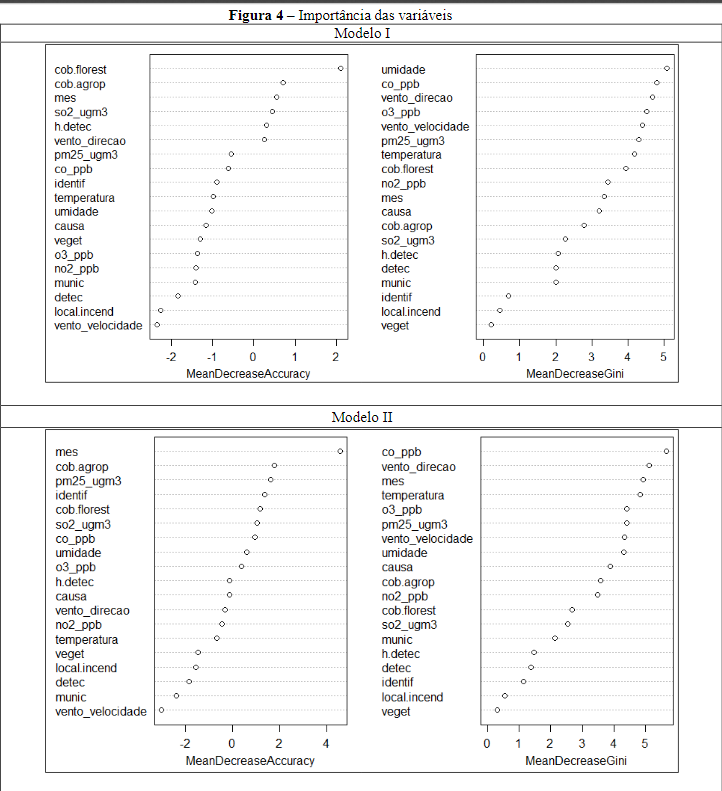 **Figura 4** – Importância das variáveis

Modelo I

cob.florest
cob.agrop
mes
so2_ugm3
h.detec
vento_direcao
pm25_ugm3
co_ppb
identif
temperatura
umidade
causa
veget
o3_ppb
no2_ppb
munic
detec
local.incend
vento_velocidade

-2 -1 0 1 2
MeanDecreaseAccuracy

umidade
co_ppb
vento_direcao
o3_ppb
vento_velocidade
pm25_ugm3
temperatura
cob.florest
no2_ppb
mes
causa
cob.agrop
so2_ugm3
h.detec
detec
munic
identif
local.incend
veget

0 1 2 3 4 5
MeanDecreaseGini

Modelo II

mes
cob.agrop
pm25_ugm3
identif
cob.florest
so2_ugm3
co_ppb
umidade
o3_ppb
h.detec
causa
vento_direcao
no2_ppb
temperatura
veget
local.incend
detec
munic
vento_velocidade

-2 0 2 4
MeanDecreaseAccuracy

co_ppb
vento_direcao
mes
temperatura
o3_ppb
pm25_ugm3
vento_velocidade
umidade
causa
cob.agrop
no2_ppb
cob.florest
so2_ugm3
munic
h.detec
detec
identif
local.incend
veget

0 1 2 3 4 5
MeanDecreaseGini